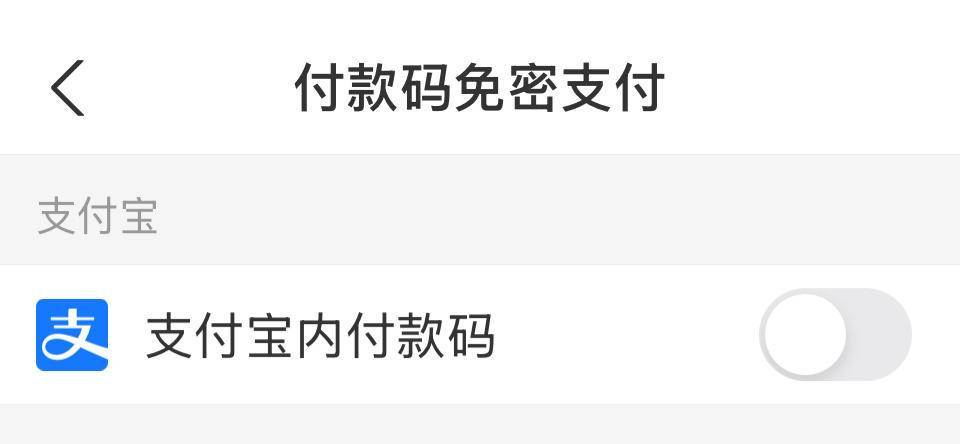 付款码免密支付

支付宝

支

支付宝内付款码